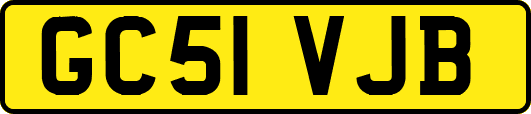 GC51 VJB